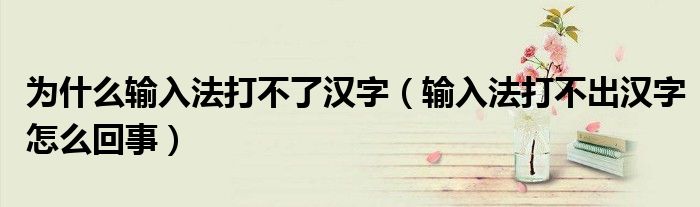 为什么输入法打不了汉字（输入法打不出汉字怎么回事）